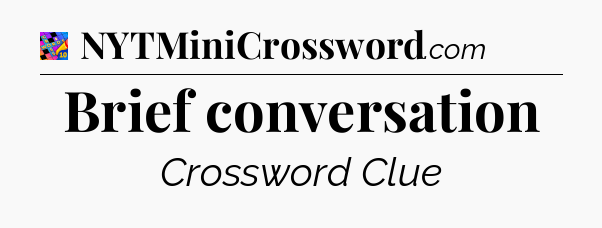 NYTMiniCrossword.com

Brief conversation

Crossword Clue